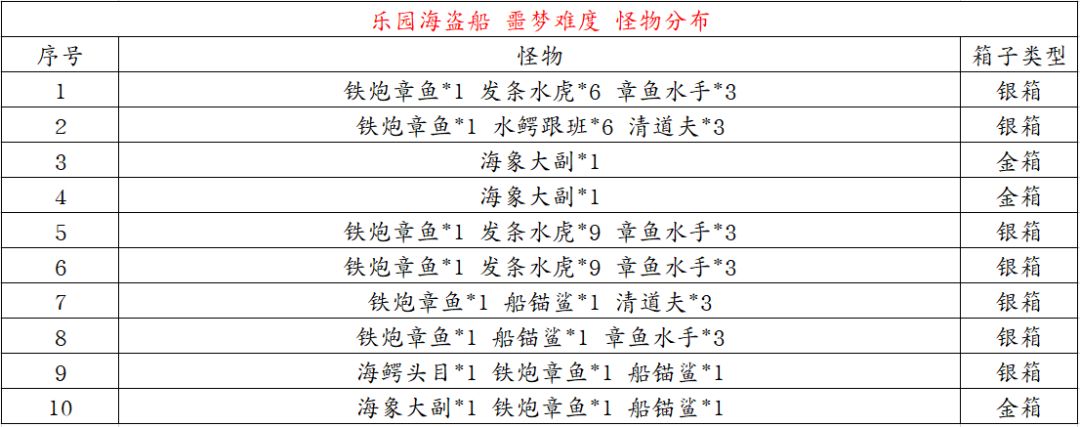 乐园海盗船 噩梦难度 怪物分布

| 序号 | 怪物 | 箱子类型 |
|---|---|---|
| 1 | 铁炮章鱼*1 发条水虎*6 章鱼水手*3 | 银箱 |
| 2 | 铁炮章鱼*1 水鳄跟班*6 清道夫*3 | 银箱 |
| 3 | 海象大副*1 | 金箱 |
| 4 | 海象大副*1 | 金箱 |
| 5 | 铁炮章鱼*1 发条水虎*9 章鱼水手*3 | 银箱 |
| 6 | 铁炮章鱼*1 发条水虎*9 章鱼水手*3 | 银箱 |
| 7 | 铁炮章鱼*1 船锚鲨*1 清道夫*3 | 银箱 |
| 8 | 铁炮章鱼*1 船锚鲨*1 章鱼水手*3 | 银箱 |
| 9 | 海鳄头目*1 铁炮章鱼*1 船锚鲨*1 | 银箱 |
| 10 | 海象大副*1 铁炮章鱼*1 船锚鲨*1 | 金箱 |